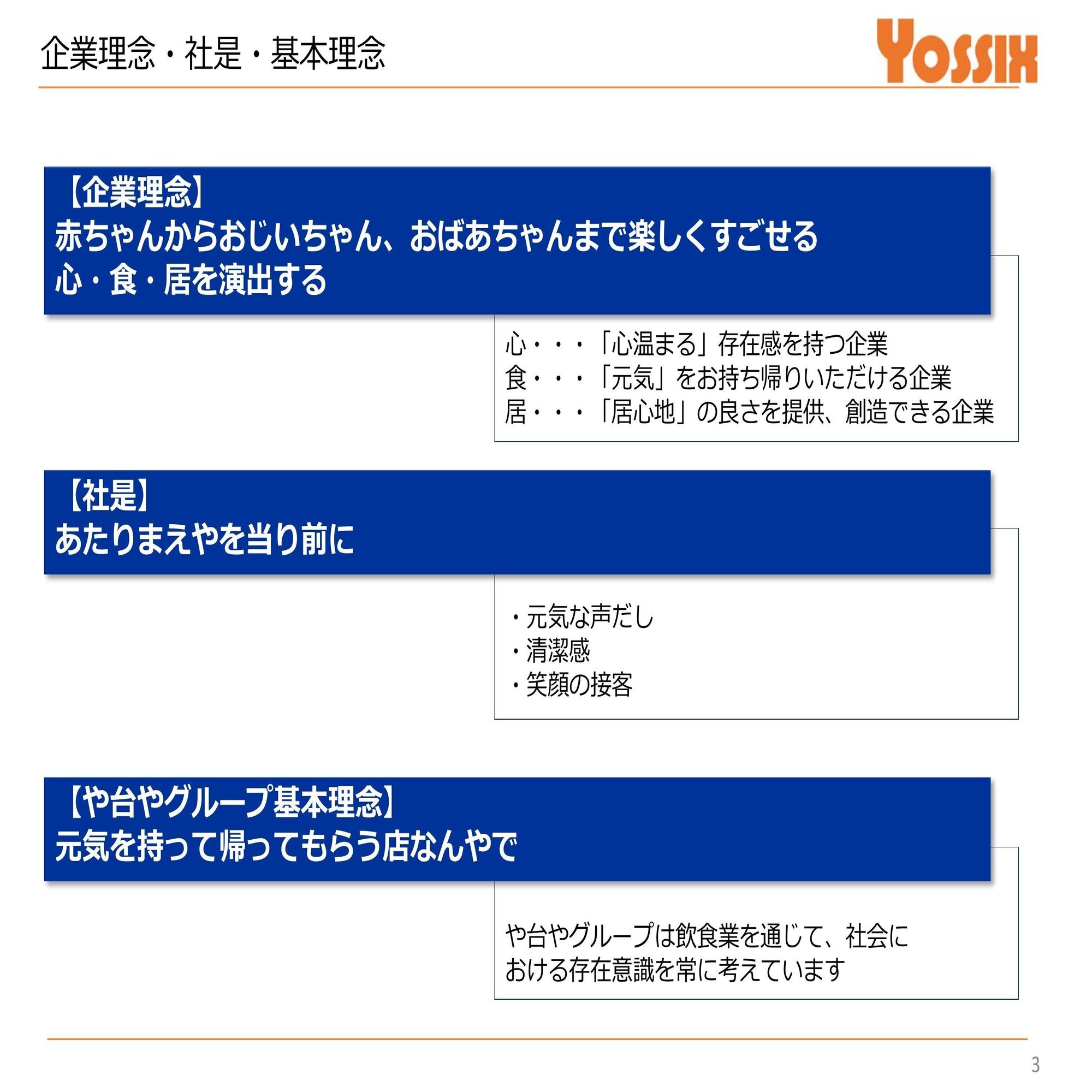 企業理念・社是・基本理念

YOSSIX

【企業理念】
赤ちゃんからおじいちゃん、おばあちゃんまで楽しくすごせる
心・食・居を演出する

心・・・「心温まる」存在感を持つ企業
食・・・「元気」をお持ち帰りいただける企業
居・・・「居心地」の良さを提供、創造できる企業

【社是】
あたりまえやを当り前に

・元気な声だし
・清潔感
・笑顔の接客

【や台やグループ基本理念】
元気を持って帰ってもらう店なんやで

や台やグループは飲食業を通じて、社会における存在意識を常に考えています

3